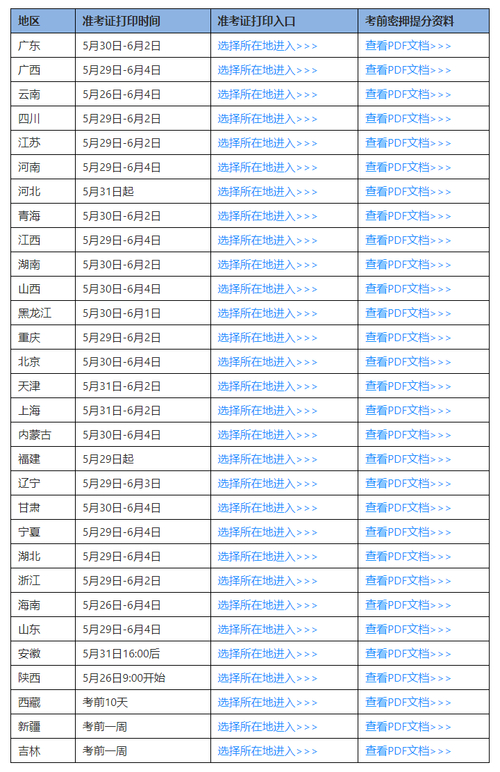 | 地区 | 准考证打印时间 | 准考证打印入口 | 考前密押提分资料 |
|---|---|---|---|
| 广东 | 5月30日-6月2日 | 选择所在地进入>>> | 查看PDF文档>>> |
| 广西 | 5月29日-6月4日 | 选择所在地进入>>> | 查看PDF文档>>> |
| 云南 | 5月26日-6月4日 | 选择所在地进入>>> | 查看PDF文档>>> |
| 四川 | 5月29日-6月2日 | 选择所在地进入>>> | 查看PDF文档>>> |
| 江苏 | 5月29日-6月2日 | 选择所在地进入>>> | 查看PDF文档>>> |
| 河南 | 5月29日-6月4日 | 选择所在地进入>>> | 查看PDF文档>>> |
| 河北 | 5月31日起 | 选择所在地进入>>> | 查看PDF文档>>> |
| 青海 | 5月30日-6月2日 | 选择所在地进入>>> | 查看PDF文档>>> |
| 江西 | 5月29日-6月4日 | 选择所在地进入>>> | 查看PDF文档>>> |
| 湖南 | 5月30日-6月2日 | 选择所在地进入>>> | 查看PDF文档>>> |
| 山西 | 5月30日-6月4日 | 选择所在地进入>>> | 查看PDF文档>>> |
| 黑龙江 | 5月30日-6月1日 | 选择所在地进入>>> | 查看PDF文档>>> |
| 重庆 | 5月29日-6月2日 | 选择所在地进入>>> | 查看PDF文档>>> |
| 北京 | 5月30日-6月4日 | 选择所在地进入>>> | 查看PDF文档>>> |
| 天津 | 5月31日-6月2日 | 选择所在地进入>>> | 查看PDF文档>>> |
| 上海 | 5月31日-6月2日 | 选择所在地进入>>> | 查看PDF文档>>> |
| 内蒙古 | 5月30日-6月4日 | 选择所在地进入>>> | 查看PDF文档>>> |
| 福建 | 5月29日起 | 选择所在地进入>>> | 查看PDF文档>>> |
| 辽宁 | 5月29日-6月3日 | 选择所在地进入>>> | 查看PDF文档>>> |
| 甘肃 | 5月30日-6月4日 | 选择所在地进入>>> | 查看PDF文档>>> |
| 宁夏 | 5月29日-6月4日 | 选择所在地进入>>> | 查看PDF文档>>> |
| 湖北 | 5月29日-6月4日 | 选择所在地进入>>> | 查看PDF文档>>> |
| 浙江 | 5月29日-6月2日 | 选择所在地进入>>> | 查看PDF文档>>> |
| 海南 | 5月26日-6月4日 | 选择所在地进入>>> | 查看PDF文档>>> |
| 山东 | 5月29日-6月4日 | 选择所在地进入>>> | 查看PDF文档>>> |
| 安徽 | 5月31日16:00后 | 选择所在地进入>>> | 查看PDF文档>>> |
| 陕西 | 5月26日9:00开始 | 选择所在地进入>>> | 查看PDF文档>>> |
| 西藏 | 考前10天 | 选择所在地进入>>> | 查看PDF文档>>> |
| 新疆 | 考前一周 | 选择所在地进入>>> | 查看PDF文档>>> |
| 吉林 | 考前一周 | 选择所在地进入>>> | 查看PDF文档>>> |